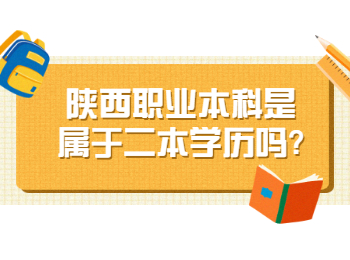 陕西职业本科是属于二本学历吗?